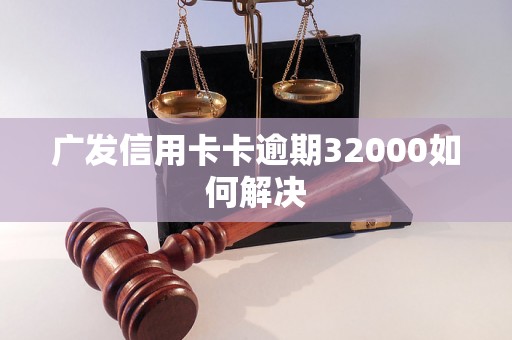 广发信用卡卡逾期32000如何解决